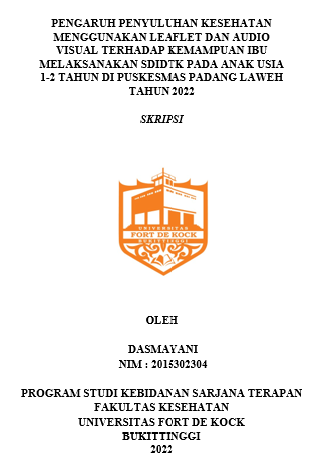 PENGARUH PENYULUHAN KESEHATAN MENGGUNAKAN LEAFLET DAN AUDIO VISUAL TERHADAP KEMAMPUAN IBU MELAKSANAKAN SDIDTK PADA ANAK USIA 1-2 TAHUN DI PUSKESMAS PADANG LAWEH TAHUN 2022

SKRIPSI

UNIVERSITAS
FORT DE KOCK
BUKITTINGGI

OLEH

DASMAYANI
NIM : 2015302304

PROGRAM STUDI KEBIDANAN SARJANA TERAPAN
FAKULTAS KESEHATAN
UNIVERSITAS FORT DE KOCK
BUKITTINGGI
2022